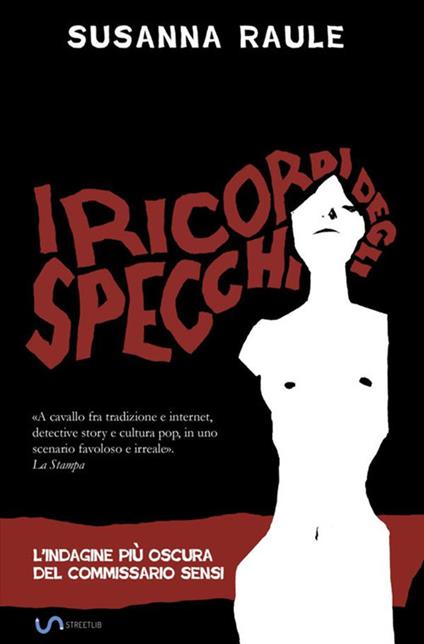 SUSANNA RAULE

I RICORDI DEGLI SPECCHI

«A cavallo fra tradizione e internet, detective story e cultura pop, in uno scenario favoloso e irreale».
La Stampa

L'INDAGINE PIÙ OSCURA
DEL COMMISSARIO SENSI

STREETLIB